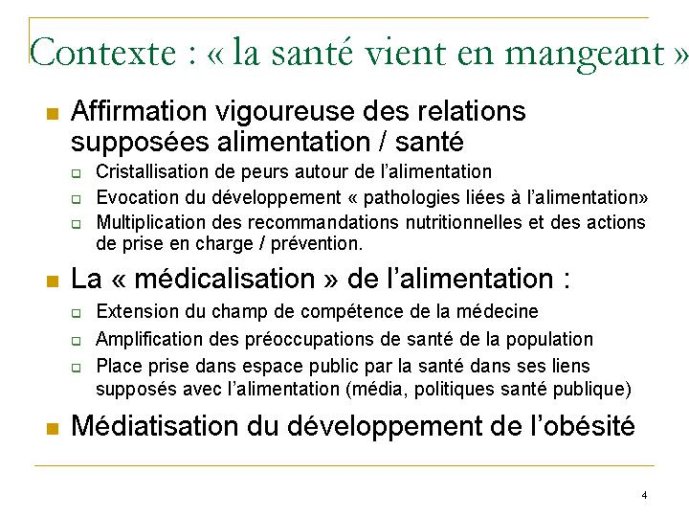 Contexte : « la santé vient en mangeant »

Affirmation vigoureuse des relations supposées alimentation / santé

Cristallisation de peurs autour de l'alimentation

Evocation du développement « pathologies liées à l'alimentation»

Multiplication des recommandations nutritionnelles et des actions de prise en charge / prévention.

La « médicalisation » de l'alimentation :

Extension du champ de compétence de la médecine

Amplification des préoccupations de santé de la population

Place prise dans espace public par la santé dans ses liens supposés avec l'alimentation (média, politiques santé publique)

Médiatisation du développement de l'obésité

4